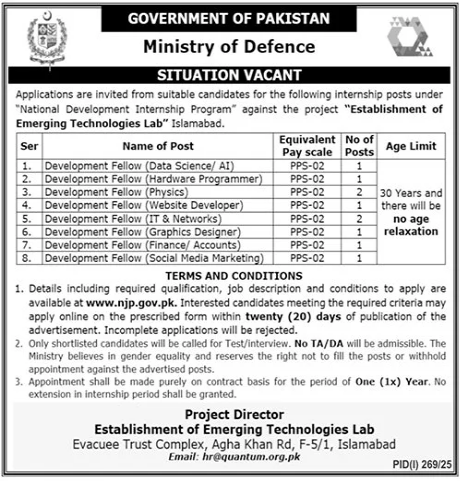 GOVERNMENT OF PAKISTAN

Ministry of Defence

SITUATION VACANT

Applications are invited from suitable candidates for the following internship posts under "National Development Internship Program" against the project "Establishment of Emerging Technologies Lab" Islamabad.

| Ser | Name of Post | Equivalent Pay scale | No of Posts | Age Limit |
|---|---|---|---|---|
| 1. | Development Fellow (Data Science/ AI) | PPS-02 | 1 | 30 Years and there will be no age relaxation |
| 2. | Development Fellow (Hardware Programmer) | PPS-02 | 1 | |
| 3. | Development Fellow (Physics) | PPS-02 | 2 | |
| 4. | Development Fellow (Website Developer) | PPS-02 | 1 | |
| 5. | Development Fellow (IT & Networks) | PPS-02 | 2 | |
| 6. | Development Fellow (Graphics Designer) | PPS-02 | 1 | |
| 7. | Development Fellow (Finance/ Accounts) | PPS-02 | 1 | |
| 8. | Development Fellow (Social Media Marketing) | PPS-02 | 1 | |

TERMS AND CONDITIONS

1. Details including required qualification, job description and conditions to apply are available at www.njp.gov.pk. Interested candidates meeting the required criteria may apply online on the prescribed form within twenty (20) days of publication of the advertisement. Incomplete applications will be rejected.
2. Only shortlisted candidates will be called for Test/interview. No TA/DA will be admissible. The Ministry believes in gender equality and reserves the right not to fill the posts or withhold appointment against the advertised posts.
3. Appointment shall be made purely on contract basis for the period of One (1x) Year. No extension in internship period shall be granted.

Project Director
Establishment of Emerging Technologies Lab
Evacuee Trust Complex, Agha Khan Rd, F-5/1, Islamabad
Email: hr@quantum.org.pk

PID(I) 269/25